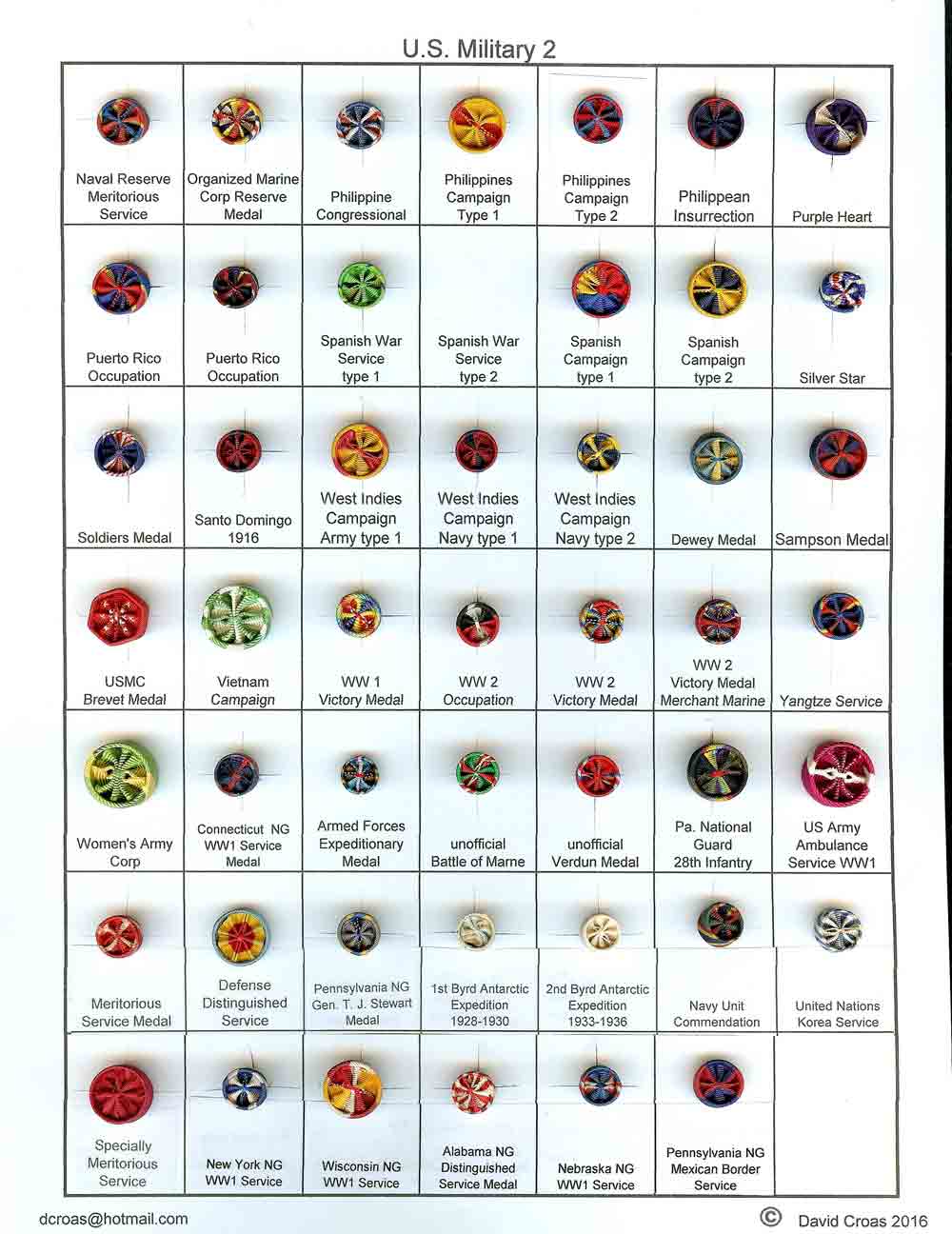 U.S. Military 2

| | | | | | | |
|---|---|---|---|---|---|---|
| Naval Reserve Meritorious Service | Organized Marine Corp Reserve Medal | Philippine Congressional | Philippines Campaign Type 1 | Philippines Campaign Type 2 | Philippean Insurrection | Purple Heart |
| Puerto Rico Occupation | Puerto Rico Occupation | Spanish War Service type 1 | Spanish War Service type 2 | Spanish Campaign type 1 | Spanish Campaign type 2 | Silver Star |
| Soldiers Medal | Santo Domingo 1916 | West Indies Campaign Army type 1 | West Indies Campaign Navy type 1 | West Indies Campaign Navy type 2 | Dewey Medal | Sampson Medal |
| USMC Brevet Medal | Vietnam Campaign | WW 1 Victory Medal | WW 2 Occupation | WW 2 Victory Medal | WW 2 Victory Medal Merchant Marine | Yangtze Service |
| Women's Army Corp | Connecticut NG WW1 Service Medal | Armed Forces Expeditionary Medal | unofficial Battle of Marne | unofficial Verdun Medal | Pa. National Guard 28th Infantry | US Army Ambulance Service WW1 |
| Meritorious Service Medal | Defense Distinguished Service | Pennsylvania NG Gen. T. J. Stewart Medal | 1st Byrd Antarctic Expedition 1928-1930 | 2nd Byrd Antarctic Expedition 1933-1936 | Navy Unit Commendation | United Nations Korea Service |
| Specially Meritorious Service | New York NG WW1 Service | Wisconsin NG WW1 Service | Alabama NG Distinguished Service Medal | Nebraska NG WW1 Service | Pennsylvania NG Mexican Border Service | |

dcroas@hotmail.com

© David Croas 2016